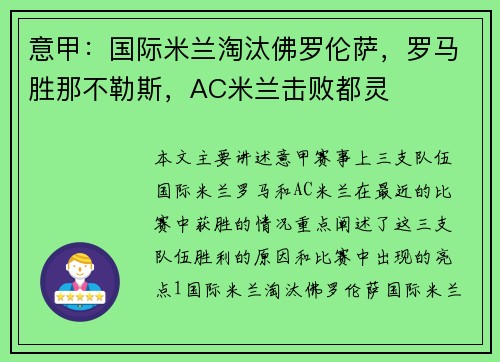 意甲：国际米兰淘汰佛罗伦萨，罗马胜那不勒斯，AC米兰击败都灵

本文主要讲述意甲赛事上三支队伍国际米兰罗马和AC米兰在最近的比赛中获胜的情况重点阐述了这三支队伍胜利的原因和比赛中出现的亮点1国际米兰淘汰佛罗伦萨国际米兰